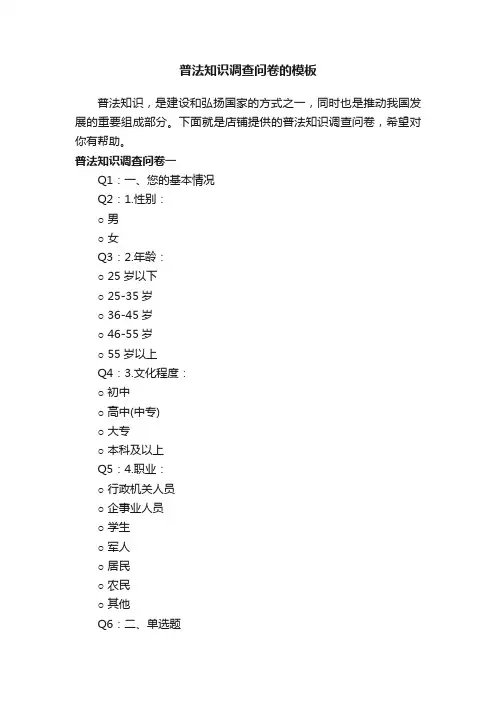 普法知识调查问卷的模板

普法知识，是建设和弘扬国家的方式之一，同时也是推动我国发展的重要组成部分。下面就是店铺提供的普法知识调查问卷，希望对你有帮助。

普法知识调查问卷一

Q1：一、您的基本情况

Q2：1.性别：

○ 男

○ 女

Q3：2.年龄：

○ 25 岁以下

○ 25-35 岁

○ 36-45 岁

○ 46-55 岁

○ 55 岁以上

Q4：3.文化程度：

○ 初中

○ 高中(中专)

○ 大专

○ 本科及以上

Q5：4.职业：

○ 行政机关人员

○ 企事业人员

○ 学生

○ 军人

○ 居民

○ 农民

○ 其他

Q6：二、单选题